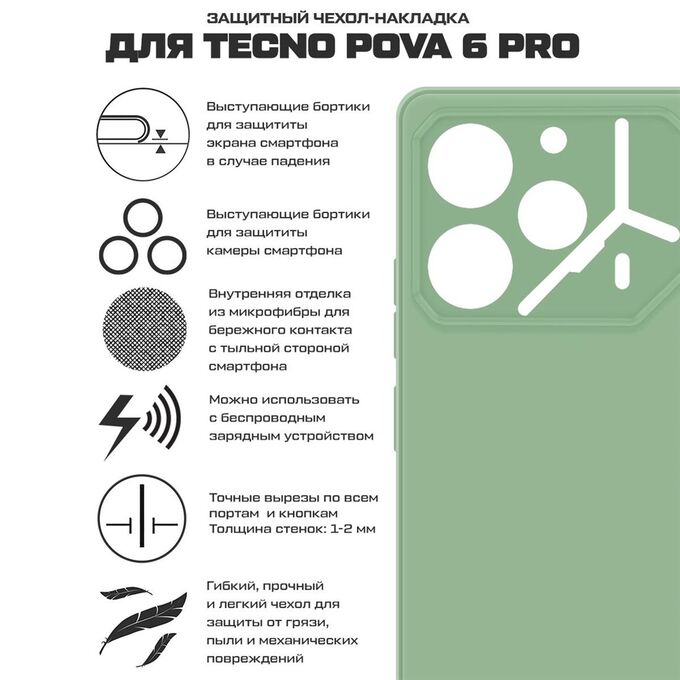 ЗАЩИТНЫЙ ЧЕХОЛ-НАКЛАДКА
ДЛЯ TECNO POVA 6 PRO

Выступающие бортики для защититы экрана смартфона в случае падения

Выступающие бортики для защититы камеры смартфона

Внутренняя отделка из микрофибры для бережного контакта с тыльной стороной смартфона

Можно использовать с беспроводным зарядным устройством

Точные вырезы по всем портам и кнопкам
Толщина стенок: 1-2 мм

Гибкий, прочный и легкий чехол для защиты от грязи, пыли и механических повреждений